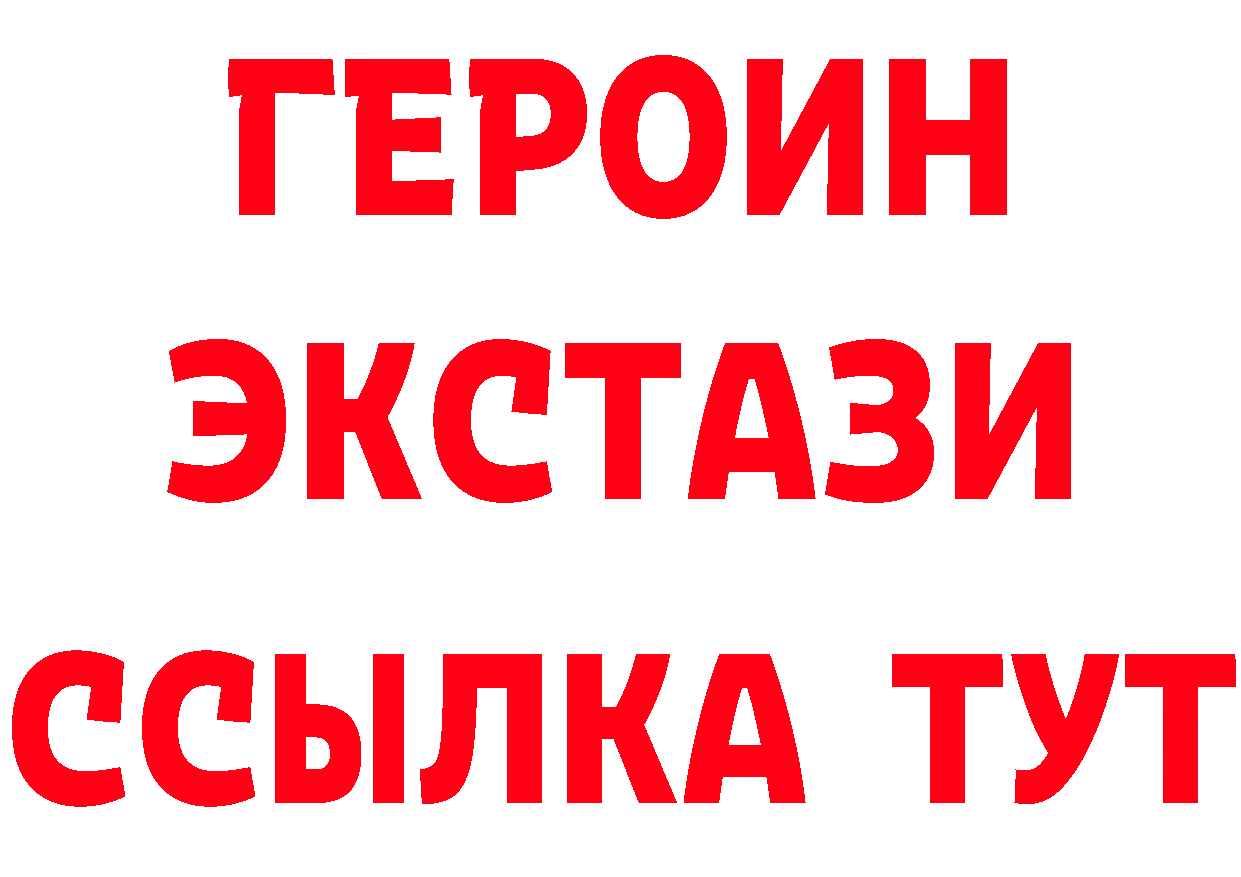 ГЕРОИН ЭКСТАЗИ ССЫЛКА ТУТ